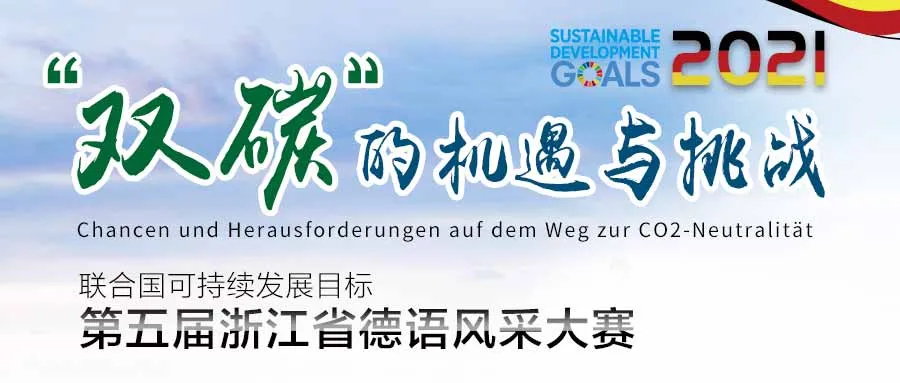 SUSTAINABLE DEVELOPMENT GOALS 2021

“双碳”的机遇与挑战

Chancen und Herausforderungen auf dem Weg zur CO2-Neutralität

联合国可持续发展目标

第五届浙江省德语风采大赛